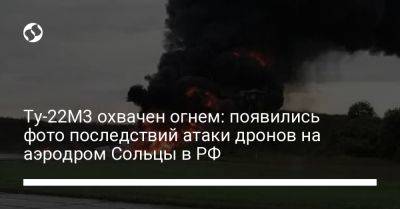 Ту-22М3 охвачен огнем: появились фото последствий атаки дронов на аэродром Сольцы в РФ